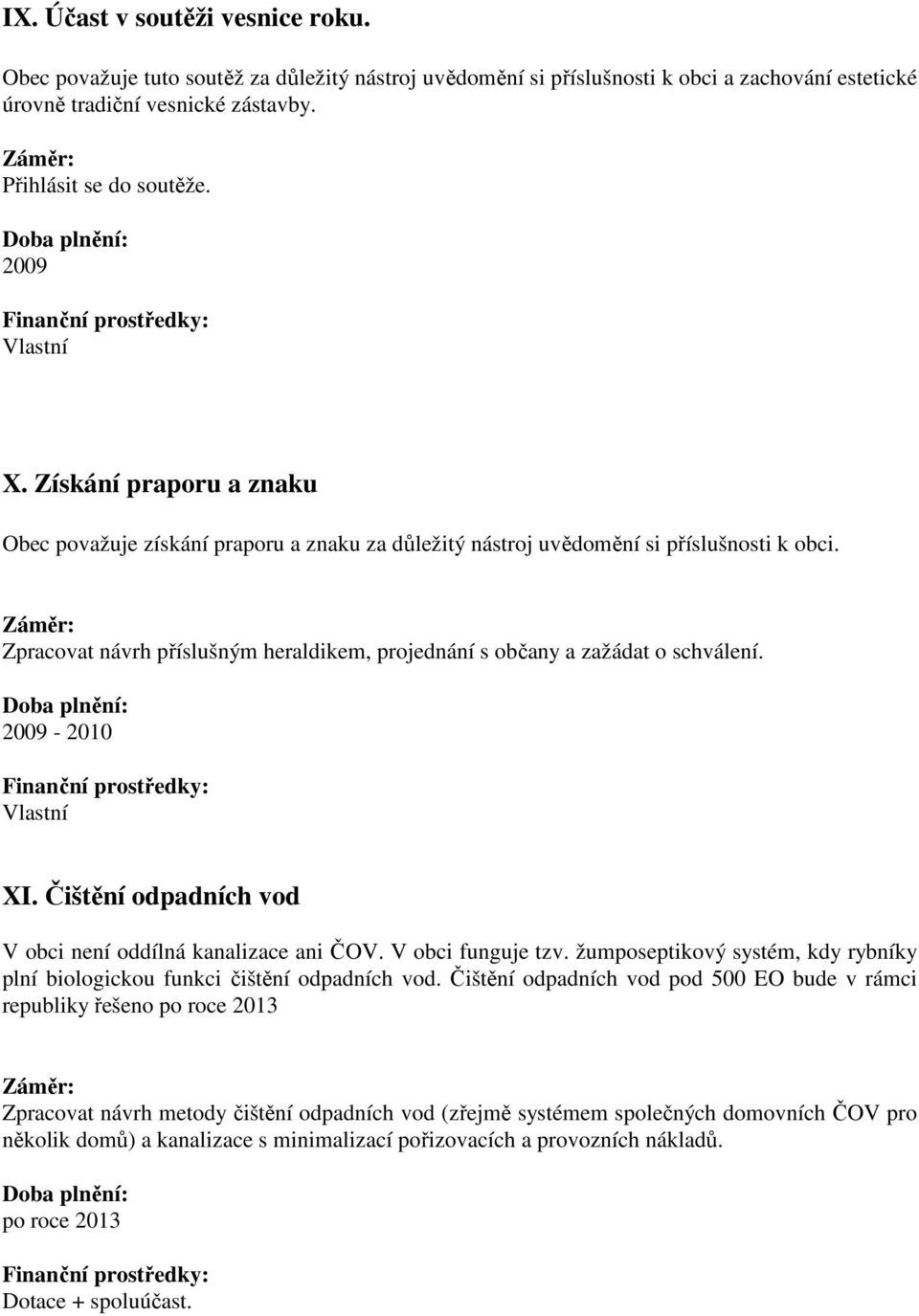 IX. Účast v soutěži vesnice roku.

Obec považuje tuto soutěž za důležitý nástroj uvědomění si příslušnosti k obci a zachování estetické úrovně tradiční vesnické zástavby.

Záměr:
Přihlásit se do soutěže.

Doba plnění:
2009

Finanční prostředky:
Vlastní

X. Získání praporu a znaku

Obec považuje získání praporu a znaku za důležitý nástroj uvědomění si příslušnosti k obci.

Záměr:
Zpracovat návrh příslušným heraldikem, projednání s občany a zažádat o schválení.

Doba plnění:
2009 - 2010

Finanční prostředky:
Vlastní

XI. Čištění odpadních vod

V obci není oddílná kanalizace ani ČOV. V obci funguje tzv. žumposeptikový systém, kdy rybníky plní biologickou funkci čištění odpadních vod. Čištění odpadních vod pod 500 EO bude v rámci republiky řešeno po roce 2013

Záměr:
Zpracovat návrh metody čištění odpadních vod (zřejmě systémem společných domovních ČOV pro několik domů) a kanalizace s minimalizací pořizovacích a provozních nákladů.

Doba plnění:
po roce 2013

Finanční prostředky:
Dotace + spoluúčast.